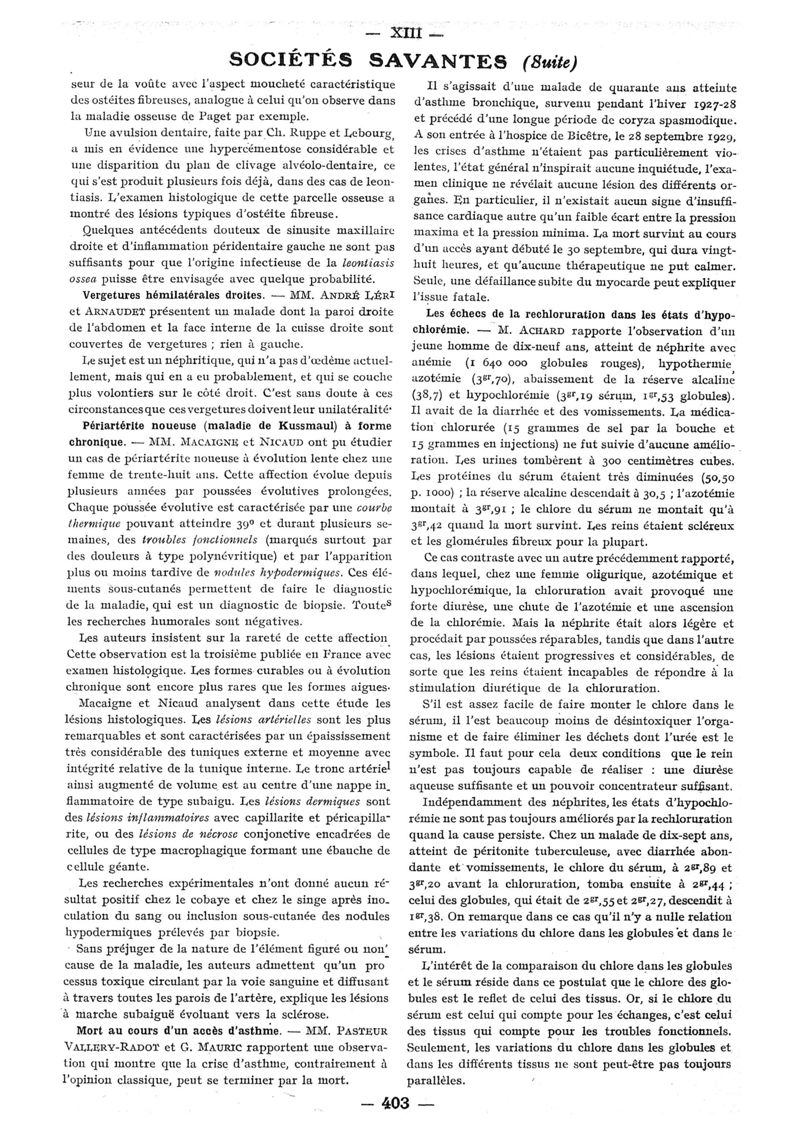 — XIII —

SOCIÉTÉS SAVANTES (Suite)

seur de la voûte avec l'aspect moucheté caractéristique des ostéites fibreuses, analogue à celui qu'on observe dans la maladie osseuse de Paget par exemple.

Une avulsion dentaire, faite par Ch. Ruppe et Lebourg, a mis en évidence une hypercémentose considérable et une disparition du plan de clivage alvéolo-dentaire, ce qui s'est produit plusieurs fois déjà, dans des cas de leontiasis. L'examen histologique de cette parcelle osseuse a montré des lésions typiques d'ostéite fibreuse.

Quelques antécédents douteux de sinusite maxillaire droite et d'inflammation péridentaire gauche ne sont pas suffisants pour que l'origine infectieuse de la leontiasis ossea puisse être envisagée avec quelque probabilité.

Vergetures hémilatérales droites. — MM. ANDRÉ LÉRI et ARNAUDET présentent un malade dont la paroi droite de l'abdomen et la face interne de la cuisse droite sont couvertes de vergetures ; rien à gauche.

Le sujet est un néphritique, qui n'a pas d'œdème actuellement, mais qui en a eu probablement, et qui se couche plus volontiers sur le côté droit. C'est sans doute à ces circonstances que ces vergetures doivent leur unilatéralité.

Périartérite noueuse (maladie de Kussmaul) à forme chronique. — MM. MACAIGNE et NICAUD ont pu étudier un cas de périartérite noueuse à évolution lente chez une femme de trente-huit ans. Cette affection évolue depuis plusieurs années par poussées évolutives prolongées. Chaque poussée évolutive est caractérisée par une courbe thermique pouvant atteindre 39° et durant plusieurs semaines, des troubles fonctionnels (marqués surtout par des douleurs à type polynévritique) et par l'apparition plus ou moins tardive de nodules hypodermiques. Ces éléments sous-cutanés permettent de faire le diagnostic de la maladie, qui est un diagnostic de biopsie. Toutes les recherches humorales sont négatives.

Les auteurs insistent sur la rareté de cette affection. Cette observation est la troisième publiée en France avec examen histologique. Les formes curables ou à évolution chronique sont encore plus rares que les formes aigues.

Macaigne et Nicaud analysent dans cette étude les lésions histologiques. Les lésions artérielles sont les plus remarquables et sont caractérisées par un épaississement très considérable des tuniques externe et moyenne avec intégrité relative de la tunique interne. Le tronc artériel ainsi augmenté de volume est au centre d'une nappe inflammatoire de type subaigu. Les lésions dermiques sont des lésions inflammatoires avec capillarite et péricapillarite, ou des lésions de nécrose conjonctive encadrées de cellules de type macrophagique formant une ébauche de cellule géante.

Les recherches expérimentales n'ont donné aucun résultat positif chez le cobaye et chez le singe après inoculation du sang ou inclusion sous-cutanée des nodules hypodermiques prélevés par biopsie.

Sans préjuger de la nature de l'élément figuré ou non cause de la maladie, les auteurs admettent qu'un processus toxique circulant par la voie sanguine et diffusant à travers toutes les parois de l'artère, explique les lésions à marche subaiguë évoluant vers la sclérose.

Mort au cours d'un accès d'asthme. — MM. PASTEUR VALLERY-RADOT et G. MAURIC rapportent une observation qui montre que la crise d'asthme, contrairement à l'opinion classique, peut se terminer par la mort.

Il s'agissait d'une malade de quarante ans atteinte d'asthme bronchique, survenu pendant l'hiver 1927-28 et précédé d'une longue période de coryza spasmodique. A son entrée à l'hospice de Bicêtre, le 28 septembre 1929, les crises d'asthme n'étaient pas particulièrement violentes, l'état général n'inspirait aucune inquiétude, l'examen clinique ne révélait aucune lésion des différents organes. En particulier, il n'existait aucun signe d'insuffisance cardiaque autre qu'un faible écart entre la pression maxima et la pression minima. La mort survint au cours d'un accès ayant débuté le 30 septembre, qui dura vingt-huit heures, et qu'aucune thérapeutique ne put calmer. Seule, une défaillance subite du myocarde peut expliquer l'issue fatale.

Les échecs de la rechloruration dans les états d'hypochlorémie. — M. ACHARD rapporte l'observation d'un jeune homme de dix-neuf ans, atteint de néphrite avec anémie (1 640 000 globules rouges), hypothermie, azotémie ($3^{gr},70$), abaissement de la réserve alcaline (38,7) et hypochlorémie ($3^{gr},19$ sérum, $1^{gr},53$ globules). Il avait de la diarrhée et des vomissements. La médication chlorurée (15 grammes de sel par la bouche et 15 grammes en injections) ne fut suivie d'aucune amélioration. Les urines tombèrent à 300 centimètres cubes. Les protéines du sérum étaient très diminuées (50,50 p. 1000) ; la réserve alcaline descendait à 30,5 ; l'azotémie montait à $3^{gr},91$ ; le chlore du sérum ne montait qu'à $3^{gr},42$ quand la mort survint. Les reins étaient scléreux et les glomérules fibreux pour la plupart.

Ce cas contraste avec un autre précédemment rapporté, dans lequel, chez une femme oligurique, azotémique et hypochlorémique, la chloruration avait provoqué une forte diurèse, une chute de l'azotémie et une ascension de la chlorémie. Mais la néphrite était alors légère et procédait par poussées réparables, tandis que dans l'autre cas, les lésions étaient progressives et considérables, de sorte que les reins étaient incapables de répondre à la stimulation diurétique de la chloruration.

S'il est assez facile de faire monter le chlore dans le sérum, il l'est beaucoup moins de désintoxiquer l'organisme et de faire éliminer les déchets dont l'urée est le symbole. Il faut pour cela deux conditions que le rein n'est pas toujours capable de réaliser : une diurèse aqueuse suffisante et un pouvoir concentrateur suffisant.

Indépendamment des néphrites, les états d'hypochlorémie ne sont pas toujours améliorés par la rechloruration quand la cause persiste. Chez un malade de dix-sept ans, atteint de péritonite tuberculeuse, avec diarrhée abondante et vomissements, le chlore du sérum, à $2^{gr},89$ et $3^{gr},20$ avant la chloruration, tomba ensuite à $2^{gr},44$ ; celui des globules, qui était de $2^{gr},55$ et $2^{gr},27$, descendit à $1^{gr},38$. On remarque dans ce cas qu'il n'y a nulle relation entre les variations du chlore dans les globules et dans le sérum.

L'intérêt de la comparaison du chlore dans les globules et le sérum réside dans ce postulat que le chlore des globules est le reflet de celui des tissus. Or, si le chlore du sérum est celui qui compte pour les échanges, c'est celui des tissus qui compte pour les troubles fonctionnels. Seulement, les variations du chlore dans les globules et dans les différents tissus ne sont peut-être pas toujours parallèles.

— 403 —